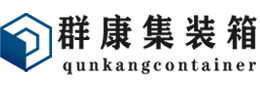 群康集装箱
qunkangcontainer